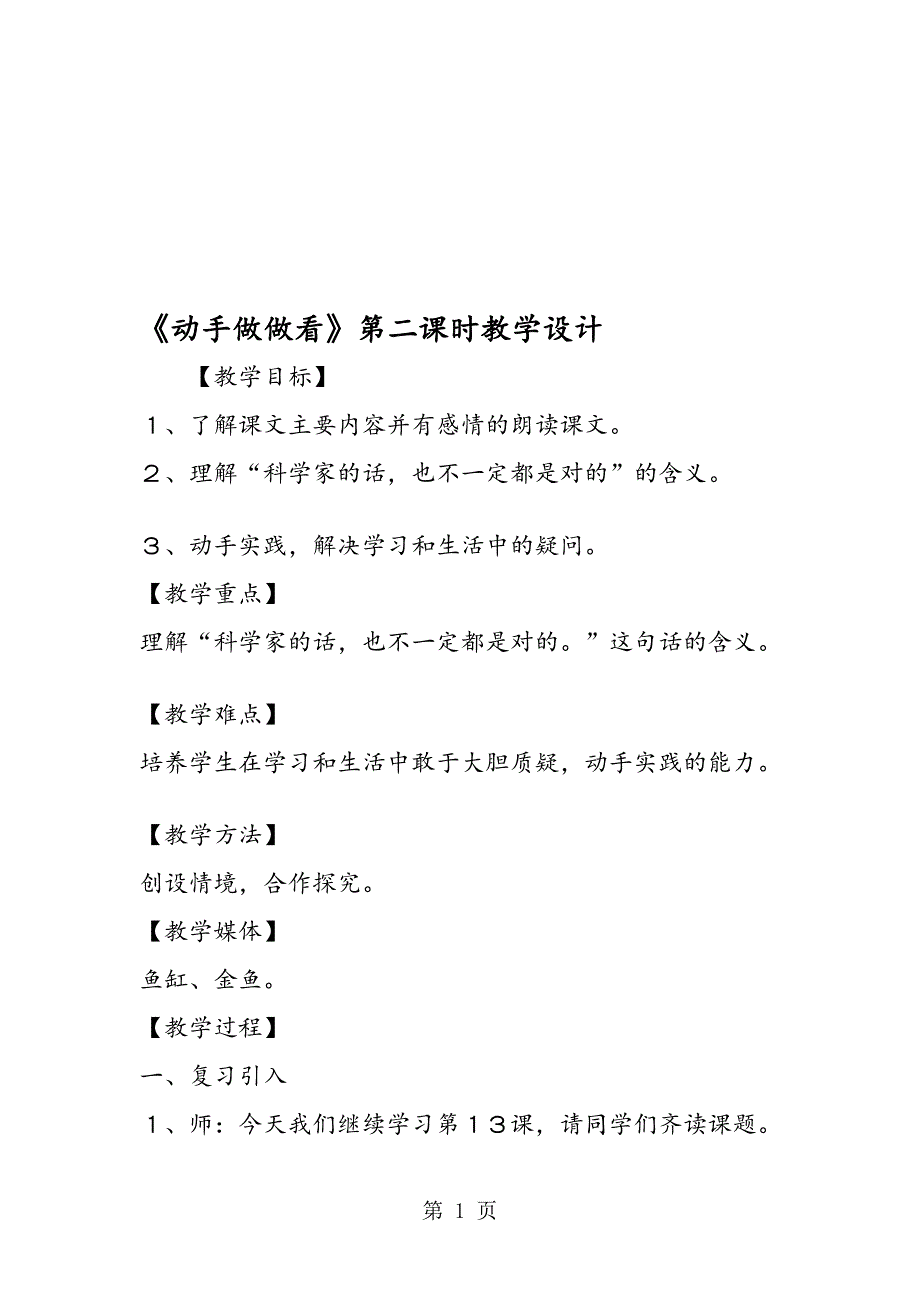 《动手做做看》第二课时教学设计

【教学目标】

１、了解课文主要内容并有感情的朗读课文。

２、理解“科学家的话，也不一定都是对的”的含义。

３、动手实践，解决学习和生活中的疑问。

【教学重点】

理解“科学家的话，也不一定都是对的。”这句话的含义。

【教学难点】

培养学生在学习和生活中敢于大胆质疑，动手实践的能力。

【教学方法】

创设情境，合作探究。

【教学媒体】

鱼缸、金鱼。

【教学过程】

一、复习引入

１、师：今天我们继续学习第１３课，请同学们齐读课题。

第 1 页